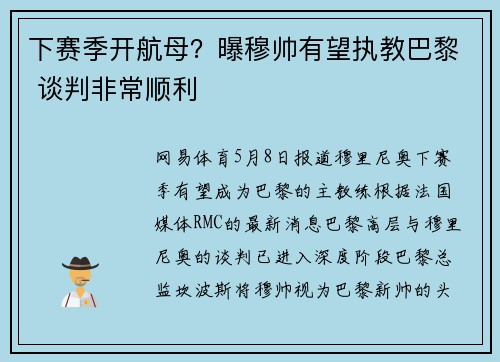 下赛季开航母？曝穆帅有望执教巴黎 谈判非常顺利

网易体育5月8日报道穆里尼奥下赛季有望成为巴黎的主教练根据法国媒体RMC的最新消息巴黎高层与穆里尼奥的谈判已进入深度阶段巴黎总监坎波斯将穆帅视为巴黎新帅的头